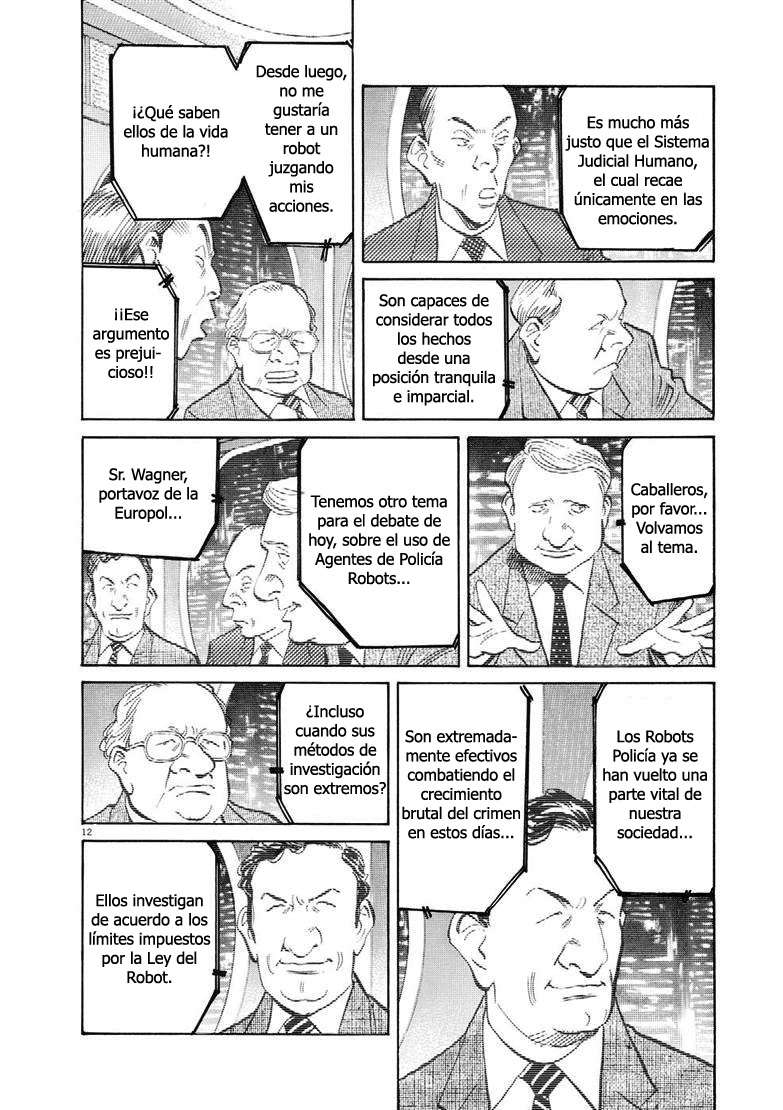 Es mucho más justo que el Sistema Judicial Humano, el cual recae únicamente en las emociones.

Desde luego, no me gustaría tener a un robot juzgando mis acciones.

¡¿Qué saben ellos de la vida humana?!

Son capaces de considerar todos los hechos desde una posición tranquila e imparcial.

¡¡Ese argumento es prejuicioso!!

Caballeros, por favor... Volvamos al tema.

Tenemos otro tema para el debate de hoy, sobre el uso de Agentes de Policía Robots...

Sr. Wagner, portavoz de la Europol...

Los Robots Policía ya se han vuelto una parte vital de nuestra sociedad...

Son extremadamente efectivos combatiendo el crecimiento brutal del crimen en estos días...

¿Incluso cuando sus métodos de investigación son extremos?

12

Ellos investigan de acuerdo a los límites impuestos por la Ley del Robot.